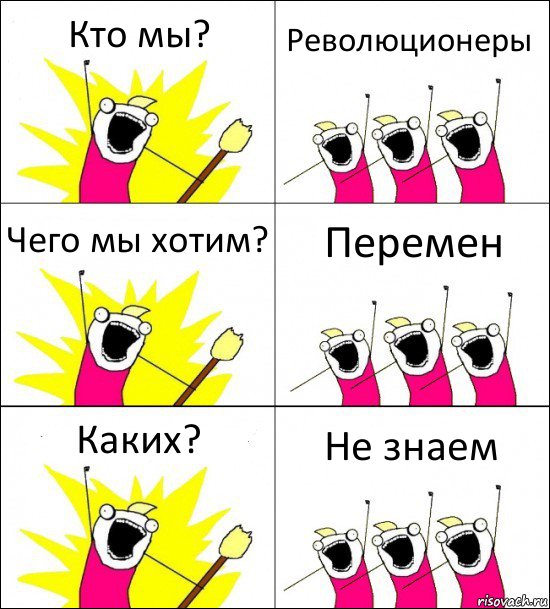 Кто мы?

Революционеры

Чего мы хотим?

Перемен

Каких?

Не знаем

risovach.ru